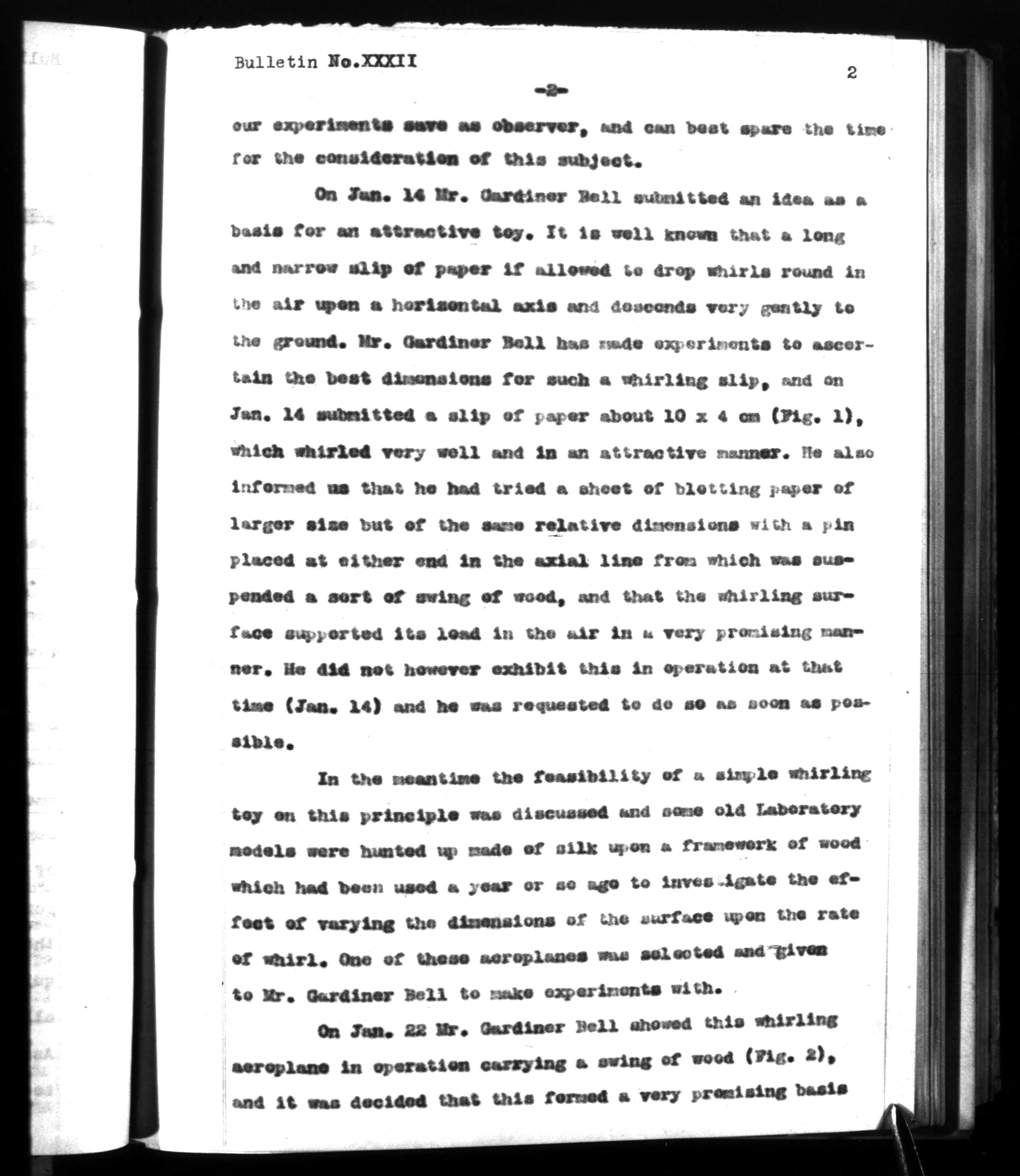 Bulletin No.XXXII

2

-2-

our experiments save as observer, and can best spare the time for the consideration of this subject.

On Jan. 14 Mr. Gardiner Bell submitted an idea as a basis for an attractive toy. It is well known that a long and narrow slip of paper if allowed to drop whirls round in the air upon a horizontal axis and descends very gently to the ground. Mr. Gardiner Bell has made experiments to ascertain the best dimensions for such a whirling slip, and on Jan. 14 submitted a slip of paper about 10 x 4 cm (Fig. 1), which whirled very well and in an attractive manner. He also informed us that he had tried a sheet of blotting paper of larger size but of the same relative dimensions with a pin placed at either end in the axial line from which was suspended a sort of swing of wood, and that the whirling surface supported its load in the air in a very promising manner. He did not however exhibit this in operation at that time (Jan. 14) and he was requested to do so as soon as possible.

In the meantime the feasibility of a simple whirling toy on this principle was discussed and some old Laboratory models were hunted up made of silk upon a framework of wood which had been used a year or so ago to investigate the effect of varying the dimensions of the surface upon the rate of whirl. One of these aeroplanes was selected and given to Mr. Gardiner Bell to make experiments with.

On Jan. 22 Mr. Gardiner Bell showed this whirling aeroplane in operation carrying a swing of wood (Fig. 2), and it was decided that this formed a very promising basis